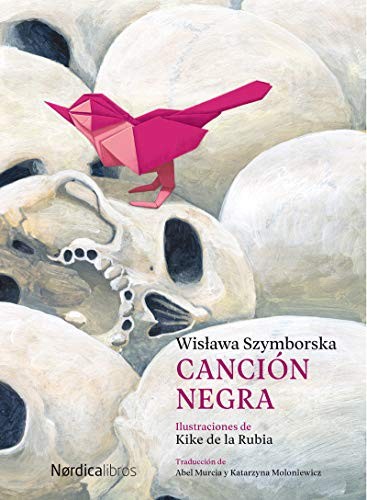 Wisława Szymborska
CANCIÓN NEGRA

Ilustraciones de
Kike de la Rubia

Traducción de
Abel Murcia y Katarzyna Moloniewicz

Nørdicalibros